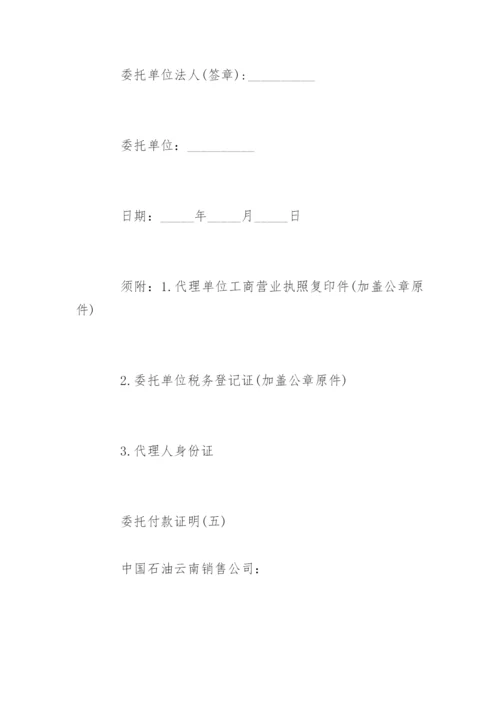 委托单位法人(签章)：__________

委托单位：__________

日期：_____年_____月_____日

须附：1.代理单位工商营业执照复印件(加盖公章原件)

2.委托单位税务登记证(加盖公章原件)

3.代理人身份证

委托付款证明(五)

中国石油云南销售公司：